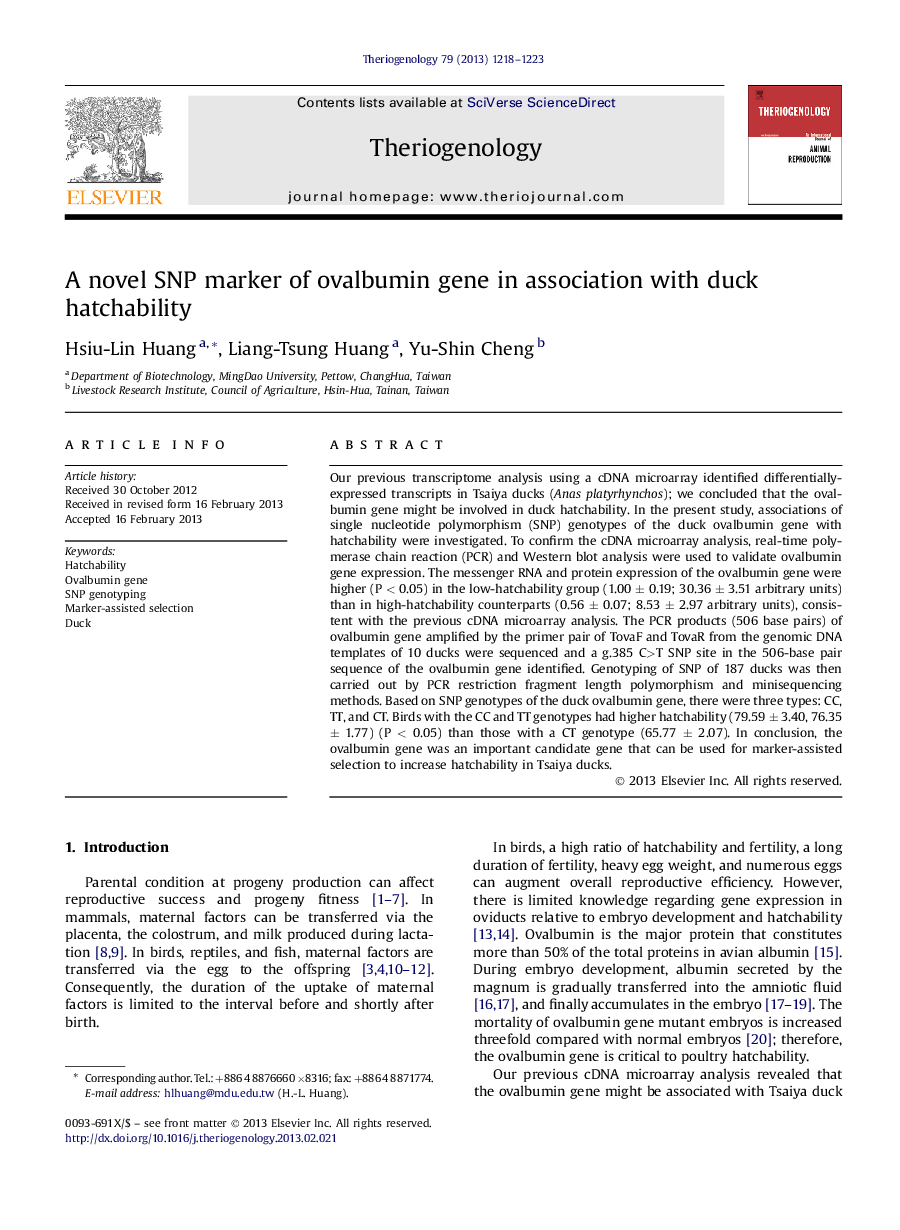 Theriogenology 79 (2013) 1218–1223

ELSEVIER

Contents lists available at SciVerse ScienceDirect

Theriogenology

journal homepage: www.theriojournal.com

THERIOGENOLOGY
ANIMAL REPRODUCTION

A novel SNP marker of ovalbumin gene in association with duck hatchability

Hsiu-Lin Huang $^{a,*}$, Liang-Tsung Huang $^{a}$, Yu-Shin Cheng $^{b}$

$^{a}$ Department of Biotechnology, MingDao University, Pettow, ChangHua, Taiwan
$^{b}$ Livestock Research Institute, Council of Agriculture, Hsin-Hua, Tainan, Taiwan

ARTICLE INFO

Article history:
Received 30 October 2012
Received in revised form 16 February 2013
Accepted 16 February 2013

Keywords:
Hatchability
Ovalbumin gene
SNP genotyping
Marker-assisted selection
Duck

ABSTRACT

Our previous transcriptome analysis using a cDNA microarray identified differentially-expressed transcripts in Tsaiya ducks (Anas platyrhynchos); we concluded that the ovalbumin gene might be involved in duck hatchability. In the present study, associations of single nucleotide polymorphism (SNP) genotypes of the duck ovalbumin gene with hatchability were investigated. To confirm the cDNA microarray analysis, real-time polymerase chain reaction (PCR) and Western blot analysis were used to validate ovalbumin gene expression. The messenger RNA and protein expression of the ovalbumin gene were higher (P < 0.05) in the low-hatchability group (1.00 ± 0.19; 30.36 ± 3.51 arbitrary units) than in high-hatchability counterparts (0.56 ± 0.07; 8.53 ± 2.97 arbitrary units), consistent with the previous cDNA microarray analysis. The PCR products (506 base pairs) of ovalbumin gene amplified by the primer pair of TovaF and TovaR from the genomic DNA templates of 10 ducks were sequenced and a g.385 C>T SNP site in the 506-base pair sequence of the ovalbumin gene identified. Genotyping of SNP of 187 ducks was then carried out by PCR restriction fragment length polymorphism and minisequencing methods. Based on SNP genotypes of the duck ovalbumin gene, there were three types: CC, TT, and CT. Birds with the CC and TT genotypes had higher hatchability (79.59 ± 3.40, 76.35 ± 1.77) (P < 0.05) than those with a CT genotype (65.77 ± 2.07). In conclusion, the ovalbumin gene was an important candidate gene that can be used for marker-assisted selection to increase hatchability in Tsaiya ducks.

© 2013 Elsevier Inc. All rights reserved.

1. Introduction

Parental condition at progeny production can affect reproductive success and progeny fitness [1–7]. In mammals, maternal factors can be transferred via the placenta, the colostrum, and milk produced during lactation [8,9]. In birds, reptiles, and fish, maternal factors are transferred via the egg to the offspring [3,4,10–12]. Consequently, the duration of the uptake of maternal factors is limited to the interval before and shortly after birth.

* Corresponding author. Tel.: +886 4 8876660 ×8316; fax: +886 4 8871774.
E-mail address: hlhuang@mdu.edu.tw (H.-L. Huang).

0093-691X/$ – see front matter © 2013 Elsevier Inc. All rights reserved.
http://dx.doi.org/10.1016/j.theriogenology.2013.02.021

In birds, a high ratio of hatchability and fertility, a long duration of fertility, heavy egg weight, and numerous eggs can augment overall reproductive efficiency. However, there is limited knowledge regarding gene expression in oviducts relative to embryo development and hatchability [13,14]. Ovalbumin is the major protein that constitutes more than 50% of the total proteins in avian albumin [15]. During embryo development, albumin secreted by the magnum is gradually transferred into the amniotic fluid [16,17], and finally accumulates in the embryo [17–19]. The mortality of ovalbumin gene mutant embryos is increased threefold compared with normal embryos [20]; therefore, the ovalbumin gene is critical to poultry hatchability.

Our previous cDNA microarray analysis revealed that the ovalbumin gene might be associated with Tsaiya duck